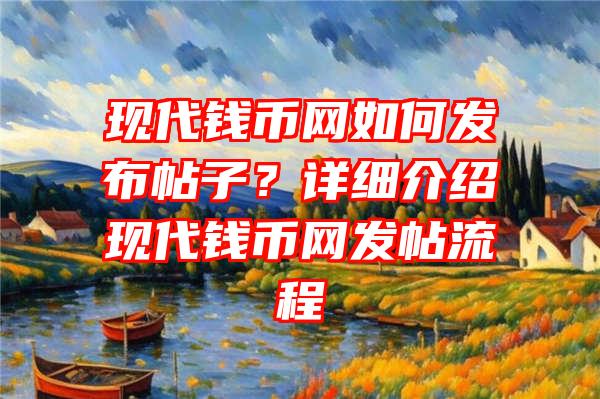 现代钱币网如何发布帖子？详细介绍现代钱币网发帖流程